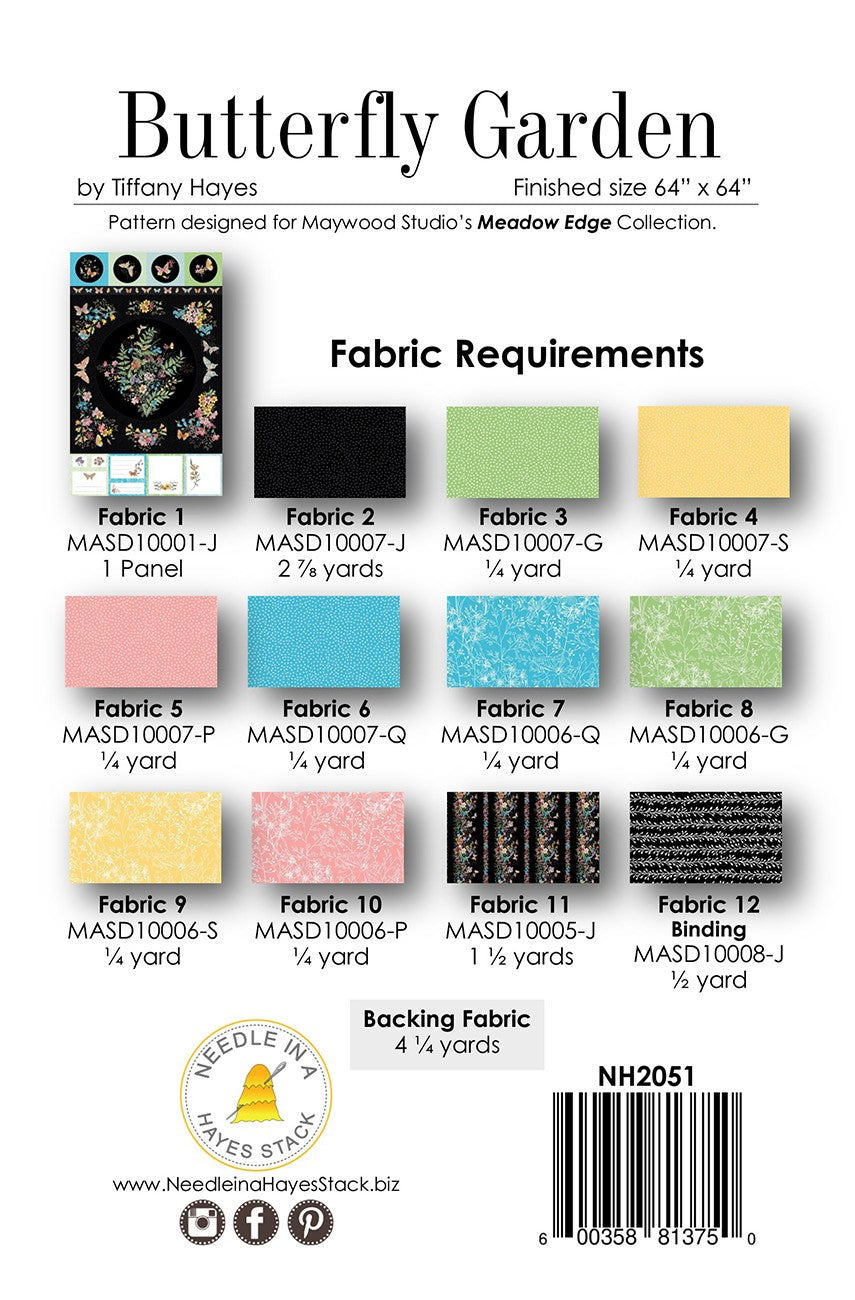 Butterfly Garden

by Tiffany Hayes

Finished size 64" x 64"

Pattern designed for Maywood Studio's Meadow Edge Collection.

Fabric Requirements

Fabric 1
MASD10001-J
1 Panel

Fabric 2
MASD10007-J
2 ⅞ yards

Fabric 3
MASD10007-G
¼ yard

Fabric 4
MASD10007-S
¼ yard

Fabric 5
MASD10007-P
¼ yard

Fabric 6
MASD10007-Q
¼ yard

Fabric 7
MASD10006-Q
¼ yard

Fabric 8
MASD10006-G
¼ yard

Fabric 9
MASD10006-S
¼ yard

Fabric 10
MASD10006-P
¼ yard

Fabric 11
MASD10005-J
1 ½ yards

Fabric 12
Binding
MASD10008-J
½ yard

Backing Fabric
4 ¼ yards

NEEDLE IN A
HAYES STACK

www.NeedleinaHayesStack.biz

NH2051

6 00358 81375 0